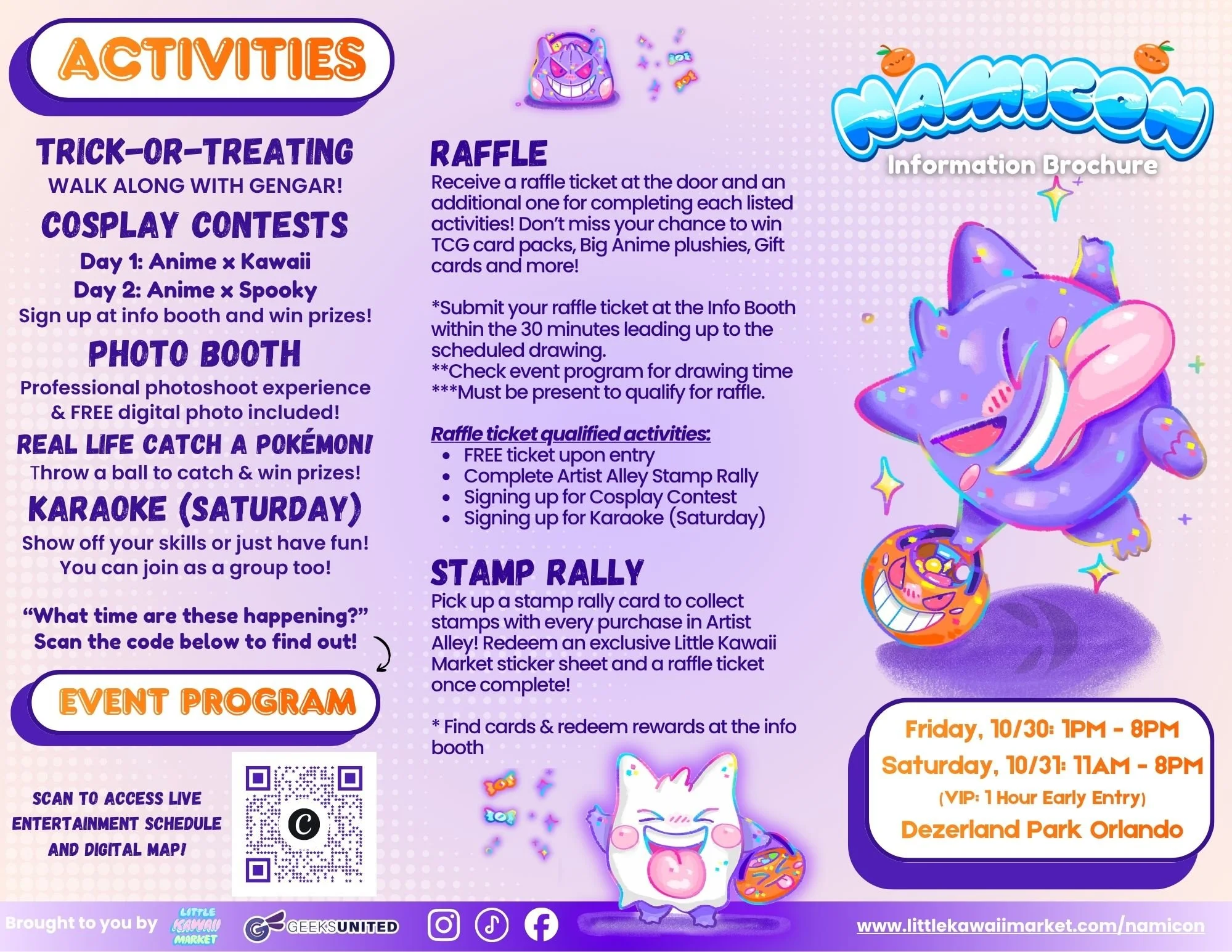 ACTIVITIES

TRICK-OR-TREATING
WALK ALONG WITH GENGAR!

COSPLAY CONTESTS
Day 1: Anime x Kawaii
Day 2: Anime x Spooky
Sign up at info booth and win prizes!

PHOTO BOOTH
Professional photoshoot experience & FREE digital photo included!

REAL LIFE CATCH A POKÉMON!
Throw a ball to catch & win prizes!

KARAOKE (SATURDAY)
Show off your skills or just have fun! You can join as a group too!

"What time are these happening?"
Scan the code below to find out!

EVENT PROGRAM

SCAN TO ACCESS LIVE ENTERTAINMENT SCHEDULE AND DIGITAL MAP!

RAFFLE
Receive a raffle ticket at the door and an additional one for completing each listed activities! Don't miss your chance to win TCG card packs, Big Anime plushies, Gift cards and more!

*Submit your raffle ticket at the Info Booth within the 30 minutes leading up to the scheduled drawing.
**Check event program for drawing time
***Must be present to qualify for raffle.

Raffle ticket qualified activities:
• FREE ticket upon entry
• Complete Artist Alley Stamp Rally
• Signing up for Cosplay Contest
• Signing up for Karaoke (Saturday)

STAMP RALLY
Pick up a stamp rally card to collect stamps with every purchase in Artist Alley! Redeem an exclusive Little Kawaii Market sticker sheet and a raffle ticket once complete!

* Find cards & redeem rewards at the info booth

NAMICON
Information Brochure

Friday, 10/30: 1PM - 8PM
Saturday, 10/31: 11AM - 8PM
(VIP: 1 Hour Early Entry)
Dezerland Park Orlando

Brought to you by LITTLE KAWAII MARKET GEEKSUNITED www.littlekawaiimarket.com/namicon